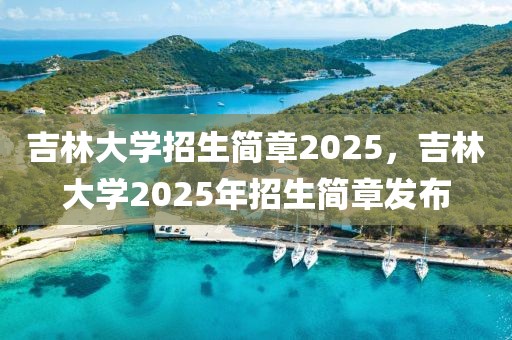 吉林大学招生简章2025，吉林大学2025年招生简章发布